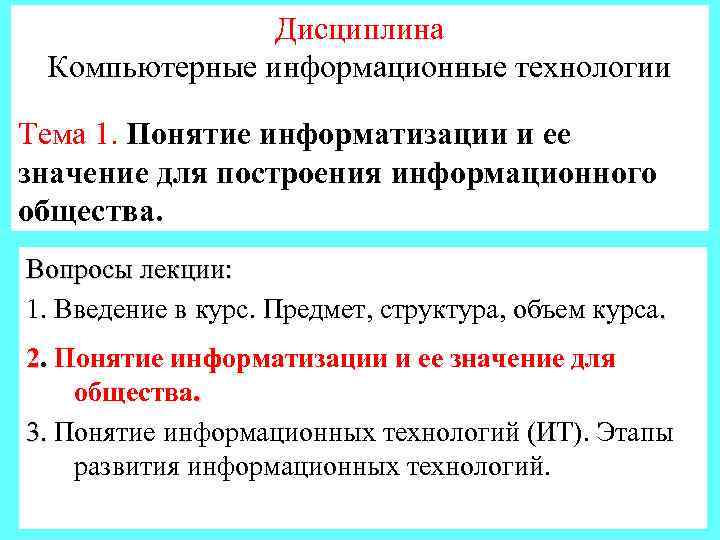 Дисциплина
Компьютерные информационные технологии

Тема 1. Понятие информатизации и ее значение для построения информационного общества.

Вопросы лекции:

1. Введение в курс. Предмет, структура, объем курса.

2. Понятие информатизации и ее значение для общества.

3. Понятие информационных технологий (ИТ). Этапы развития информационных технологий.